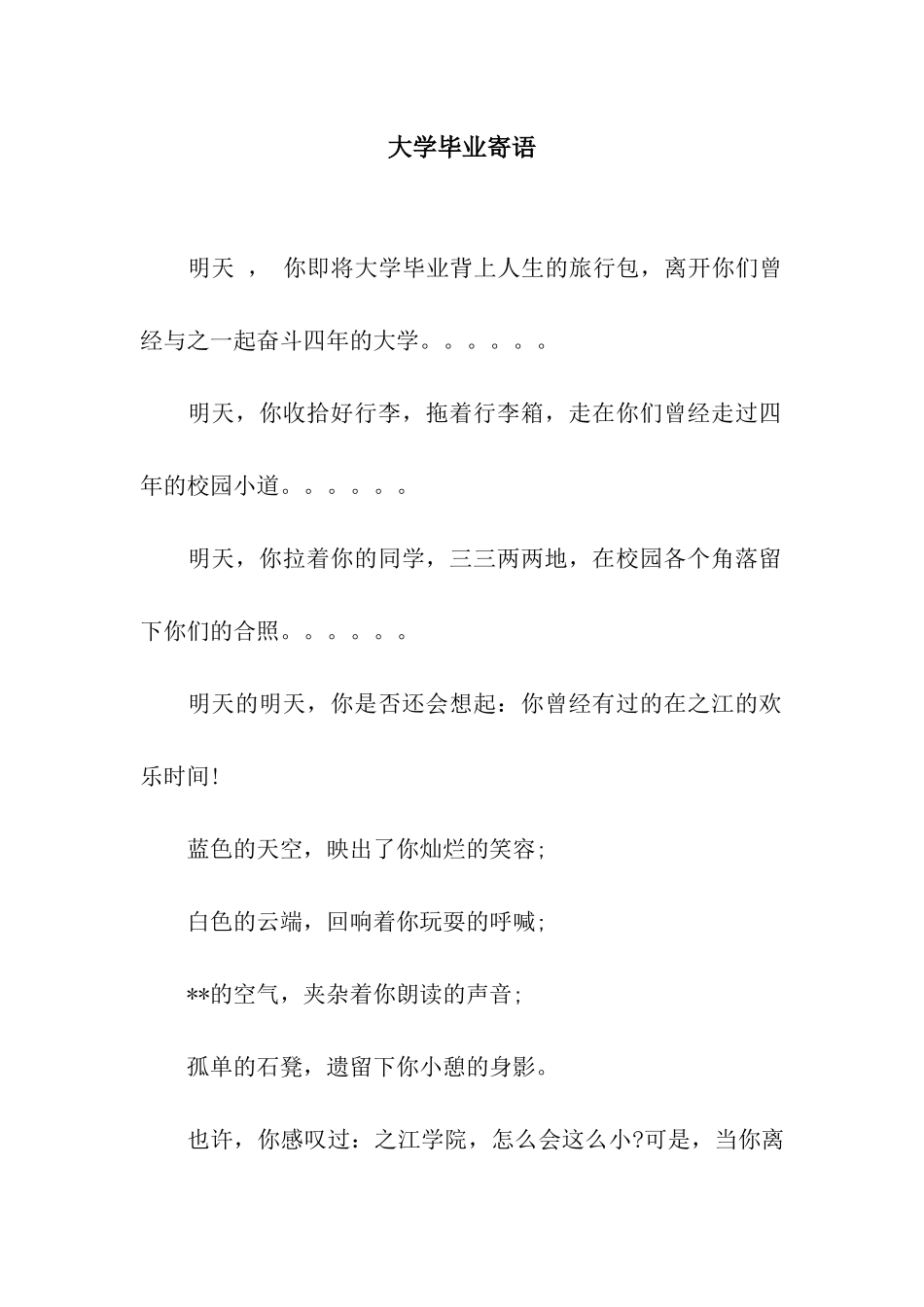 大学毕业寄语

明天 ， 你即将大学毕业背上人生的旅行包，离开你们曾经与之一起奋斗四年的大学。。。。。。

明天，你收拾好行李，拖着行李箱，走在你们曾经走过四年的校园小道。。。。。。

明天，你拉着你的同学，三三两两地，在校园各个角落留下你们的合照。。。。。。

明天的明天，你是否还会想起：你曾经有过的在之江的欢乐时间!

蓝色的天空，映出了你灿烂的笑容;

白色的云端，回响着你玩耍的呼喊;

**的空气，夹杂着你朗读的声音;

孤单的石凳，遗留下你小憩的身影。

也许，你感叹过：之江学院，怎么会这么小?可是，当你离